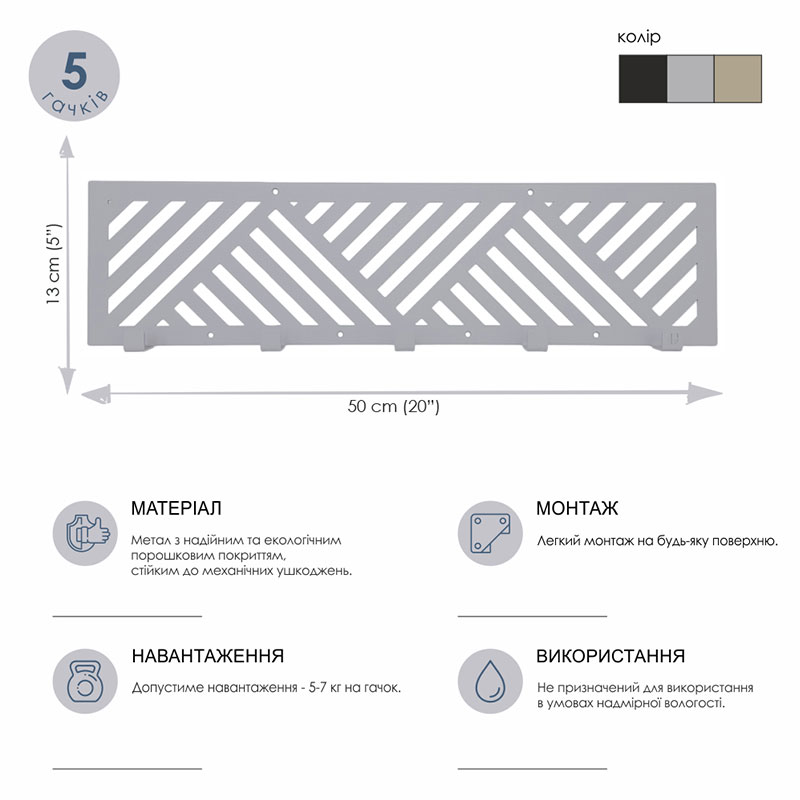 5
гачків

колір

13 cm (5")

50 cm (20")

МАТЕРІАЛ

Метал з надійним та екологічним порошковим покриттям, стійким до механічних ушкоджень.

МОНТАЖ

Легкий монтаж на будь-яку поверхню.

НАВАНТАЖЕННЯ

Допустиме навантаження - 5-7 кг на гачок.

ВИКОРИСТАННЯ

Не призначений для використання в умовах надмірної вологості.